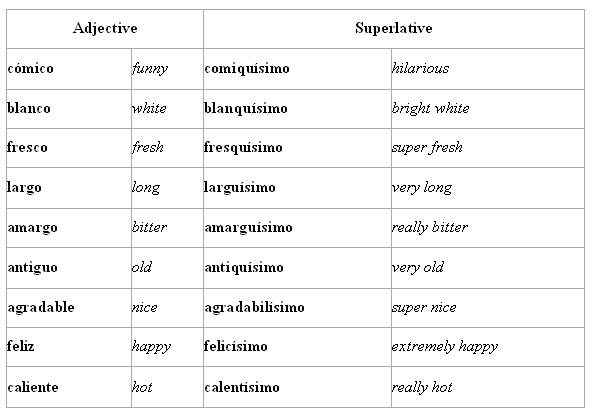 | Adjective | | Superlative | |
|---|---|---|---|
| cómico | funny | comiquísimo | hilarious |
| blanco | white | blanquísimo | bright white |
| fresco | fresh | fresquísimo | super fresh |
| largo | long | larguísimo | very long |
| amargo | bitter | amarguísimo | really bitter |
| antiguo | old | antiquísimo | very old |
| agradable | nice | agradabilísimo | super nice |
| feliz | happy | felicísimo | extremely happy |
| caliente | hot | calentísimo | really hot |